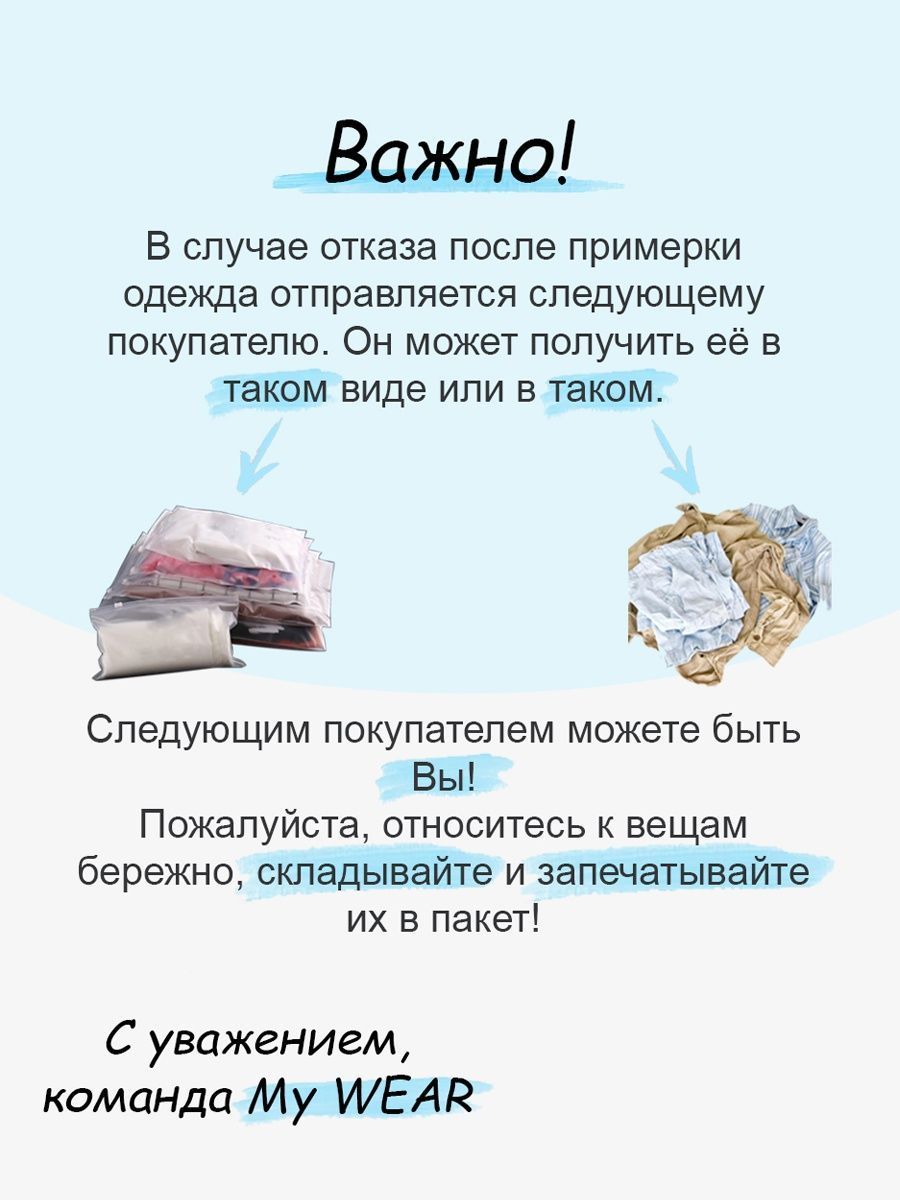 Важно!

В случае отказа после примерки одежда отправляется следующему покупателю. Он может получить её в таком виде или в таком.

Следующим покупателем можете быть Вы!
Пожалуйста, относитесь к вещам бережно, складывайте и запечатывайте их в пакет!

С уважением,
команда My WEAR